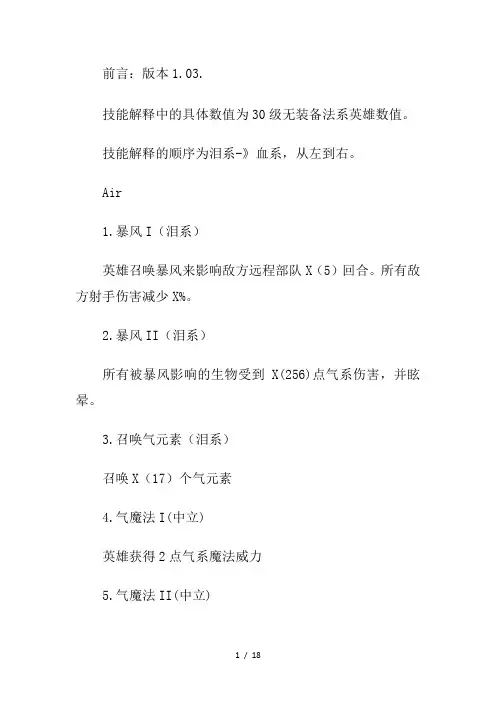 前言：版本 1.03.

技能解释中的具体数值为 30 级无装备法系英雄数值。

技能解释的顺序为泪系-》血系，从左到右。

Air

1.暴风 I（泪系）

英雄召唤暴风来影响敌方远程部队 X（5）回合。所有敌方射手伤害减少 X%。

2.暴风 II（泪系）

所有被暴风影响的生物受到 X(256)点气系伤害，并眩晕。

3.召唤气元素（泪系）

召唤 X（17）个气元素

4.气魔法 I(中立)

英雄获得 2 点气系魔法威力

5.气魔法 II(中立)

1 / 18